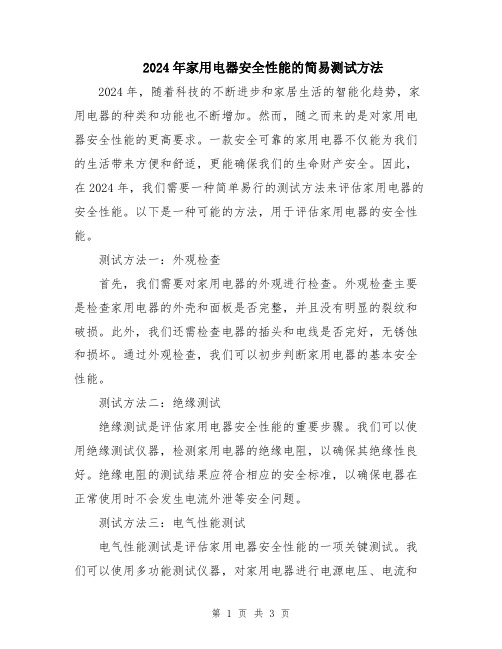 2024年家用电器安全性能的简易测试方法

2024年，随着科技的不断进步和家居生活的智能化趋势，家用电器的种类和功能也不断增加。然而，随之而来的是对家用电器安全性能的更高要求。一款安全可靠的家用电器不仅能为我们的生活带来方便和舒适，更能确保我们的生命财产安全。因此，在2024年，我们需要一种简单易行的测试方法来评估家用电器的安全性能。以下是一种可能的方法，用于评估家用电器的安全性能。

测试方法一：外观检查

首先，我们需要对家用电器的外观进行检查。外观检查主要是检查家用电器的外壳和面板是否完整，并且没有明显的裂纹和破损。此外，我们还需检查电器的插头和电线是否完好，无锈蚀和损坏。通过外观检查，我们可以初步判断家用电器的基本安全性能。

测试方法二：绝缘测试

绝缘测试是评估家用电器安全性能的重要步骤。我们可以使用绝缘测试仪器，检测家用电器的绝缘电阻，以确保其绝缘性良好。绝缘电阻的测试结果应符合相应的安全标准，以确保电器在正常使用时不会发生电流外泄等安全问题。

测试方法三：电气性能测试

电气性能测试是评估家用电器安全性能的一项关键测试。我们可以使用多功能测试仪器，对家用电器进行电源电压、电流和

第 1 页 共 3 页